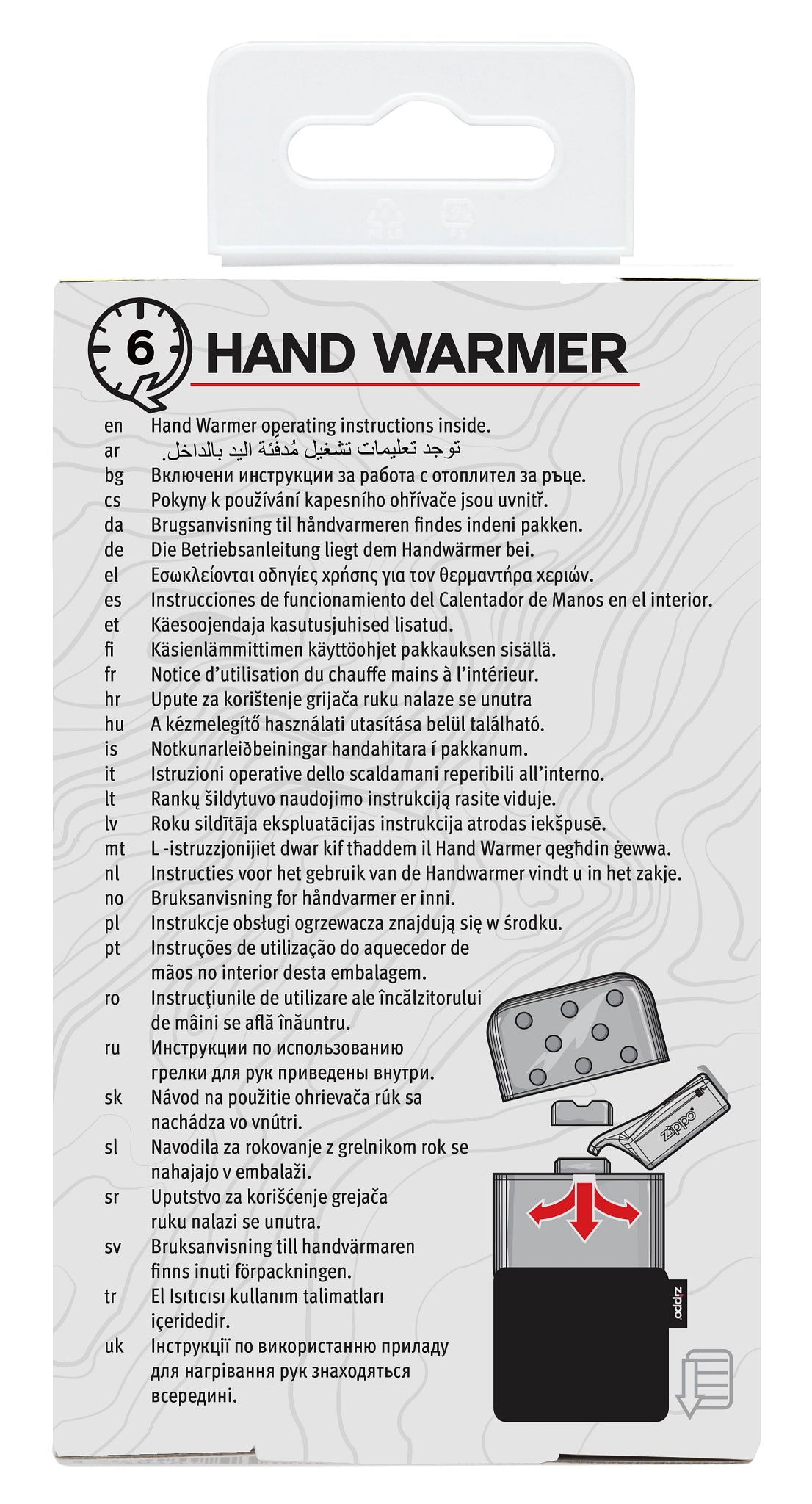 6

HAND WARMER

en Hand Warmer operating instructions inside.
ar توجد تعليمات تشغيل مُدفئة اليد بالداخل.
bg Включени инструкции за работа с отоплител за ръце.
cs Pokyny k používání kapesního ohřívače jsou uvnitř.
da Brugsanvisning til håndvarmeren findes indeni pakken.
de Die Betriebsanleitung liegt dem Handwärmer bei.
el Εσωκλείονται οδηγίες χρήσης για τον θερμαντήρα χεριών.
es Instrucciones de funcionamiento del Calentador de Manos en el interior.
et Käesoojendaja kasutusjuhised lisatud.
fi Käsienlämmittimen käyttöohjet pakkauksen sisällä.
fr Notice d'utilisation du chauffe mains à l'intérieur.
hr Upute za korištenje grijača ruku nalaze se unutra
hu A kézmelegítő használati utasítása belül található.
is Notkunarleiðbeiningar handahitara í pakkanum.
it Istruzioni operative dello scaldamani reperibili all'interno.
lt Rankų šildytuvo naudojimo instrukciją rasite viduje.
lv Roku sildītāja ekspluatācijas instrukcija atrodas iekšpusē.
mt L -istruzzjonijiet dwar kif tħaddem il Hand Warmer qegħdin ġewwa.
nl Instructies voor het gebruik van de Handwarmer vindt u in het zakje.
no Bruksanvisning for håndvarmer er inni.
pl Instrukcje obsługi ogrzewacza znajdują się w środku.
pt Instruções de utilização do aquecedor de mãos no interior desta embalagem.
ro Instrucţiunile de utilizare ale încălzitorului de mâini se află înăuntru.
ru Инструкции по использованию грелки для рук приведены внутри.
sk Návod na použitie ohrievača rúk sa nachádza vo vnútri.
sl Navodila za rokovanje z grelnikom rok se nahajajo v embalaži.
sr Uputstvo za korišćenje grejača ruku nalazi se unutra.
sv Bruksanvisning till handvärmaren finns inuti förpackningen.
tr El Isıtıcısı kullanım talimatları içeridedir.
uk Інструкції по використанню приладу для нагрівання рук знаходяться всередині.

zippo

zippo